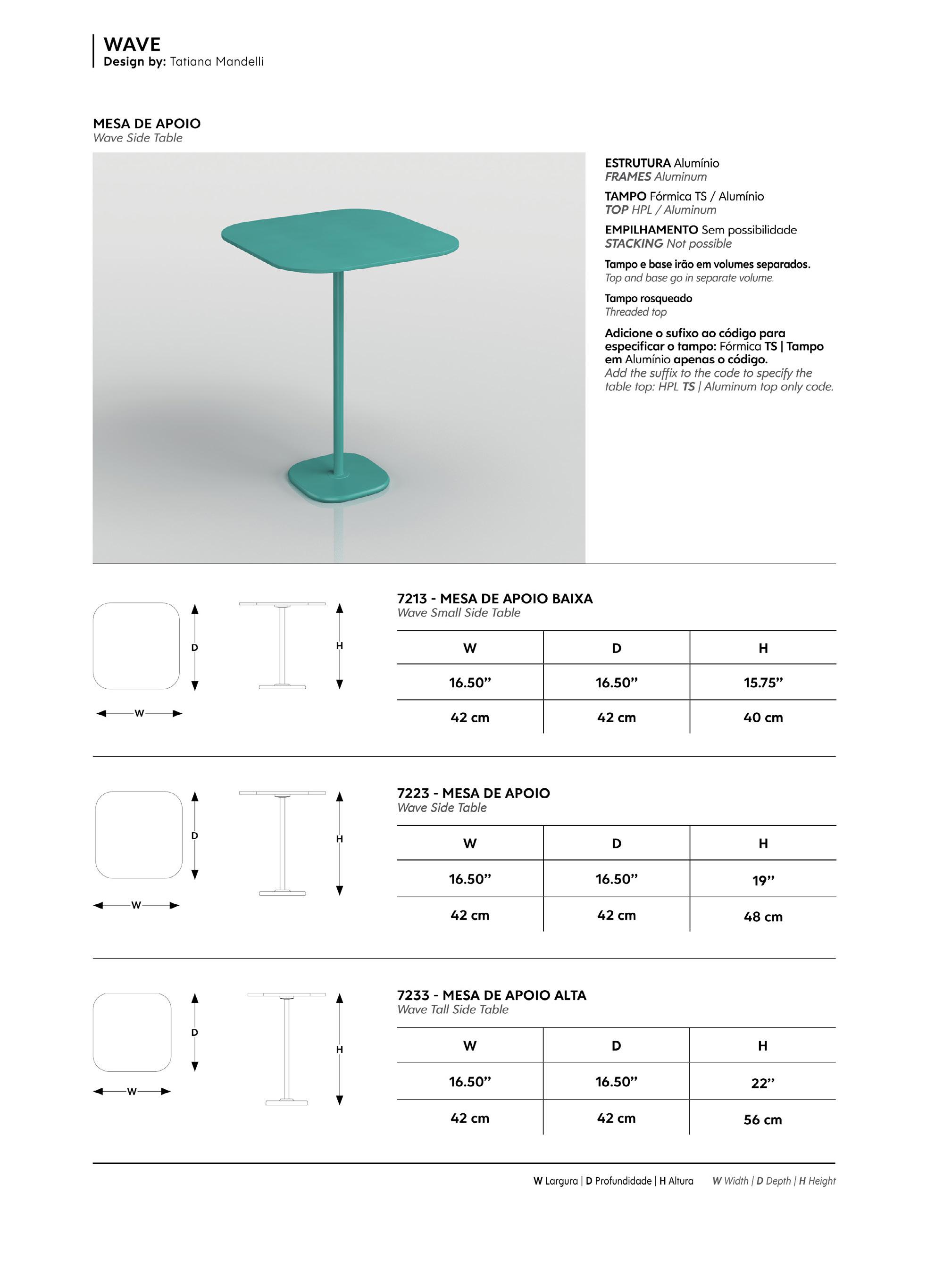 WAVE
Design by: Tatiana Mandelli

MESA DE APOIO
Wave Side Table

ESTRUTURA Alumínio
FRAMES Aluminum

TAMPO Fórmica TS / Alumínio
TOP HPL / Aluminum

EMPILHAMENTO Sem possibilidade
STACKING Not possible

Tampo e base irão em volumes separados.
Top and base go in separate volume.

Tampo rosqueado
Threaded top

Adicione o sufixo ao código para especificar o tampo: Fórmica TS | Tampo em Alumínio apenas o código.
Add the suffix to the code to specify the table top: HPL TS | Aluminum top only code.

D H W

7213 - MESA DE APOIO BAIXA
Wave Small Side Table

| W | D | H |
|---|---|---|
| 16.50” | 16.50” | 15.75” |
| 42 cm | 42 cm | 40 cm |

D H W

7223 - MESA DE APOIO
Wave Side Table

| W | D | H |
|---|---|---|
| 16.50” | 16.50” | 19” |
| 42 cm | 42 cm | 48 cm |

D H W

7233 - MESA DE APOIO ALTA
Wave Tall Side Table

| W | D | H |
|---|---|---|
| 16.50” | 16.50” | 22” |
| 42 cm | 42 cm | 56 cm |

W Largura | D Profundidade | H Altura W Width | D Depth | H Height